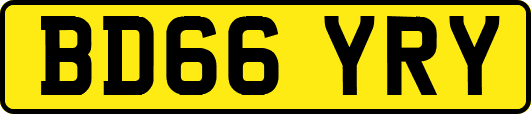 BD66 YRY